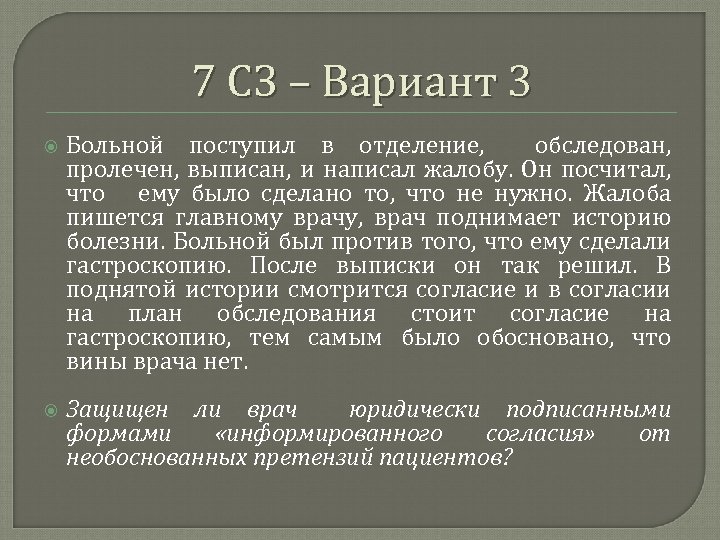 7 СЗ – Вариант 3

Больной поступил в отделение, обследован, пролечен, выписан, и написал жалобу. Он посчитал, что ему было сделано то, что не нужно. Жалоба пишется главному врачу, врач поднимает историю болезни. Больной был против того, что ему сделали гастроскопию. После выписки он так решил. В поднятой истории смотрится согласие и в согласии на план обследования стоит согласие на гастроскопию, тем самым было обосновано, что вины врача нет.

Защищен ли врач юридически подписанными формами «информированного согласия» от необоснованных претензий пациентов?